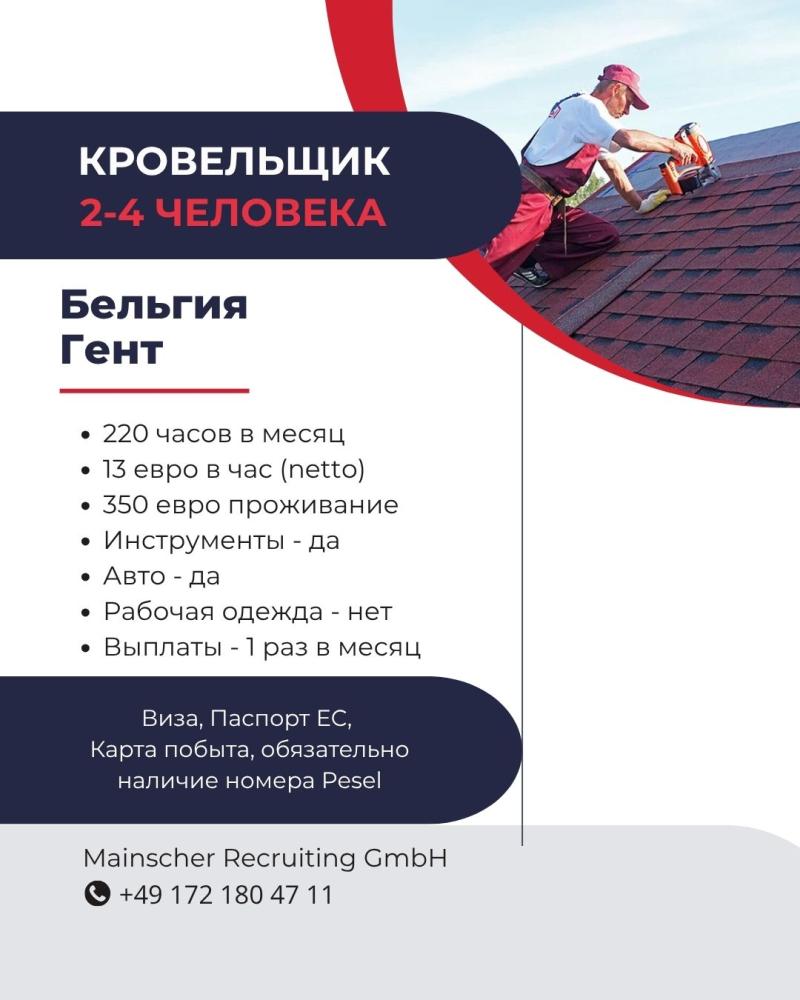 КРОВЕЛЬЩИК
2-4 ЧЕЛОВЕКА

Бельгия
Гент

• 220 часов в месяц
• 13 евро в час (netto)
• 350 евро проживание
• Инструменты - да
• Авто - да
• Рабочая одежда - нет
• Выплаты - 1 раз в месяц

Виза, Паспорт ЕС, Карта побыта, обязательно наличие номера Pesel

Mainscher Recruiting GmbH
+49 172 180 47 11